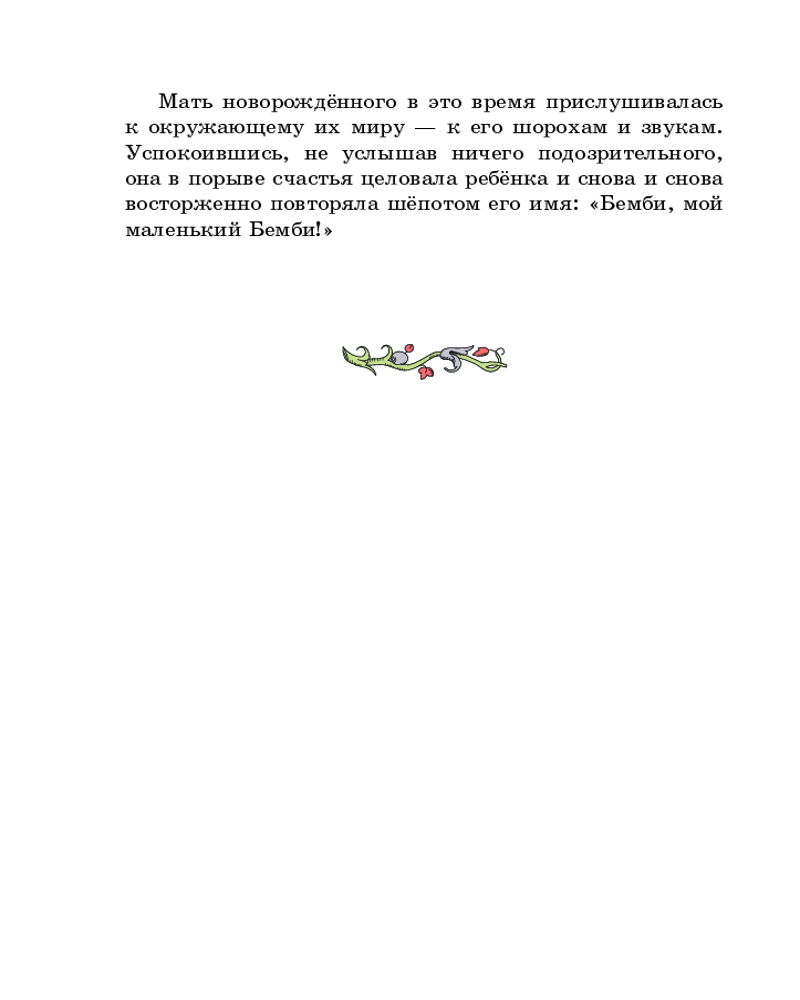 Мать новорождённого в это время прислушивалась к окружающему их миру — к его шорохам и звукам. Успокоившись, не услышав ничего подозрительного, она в порыве счастья целовала ребёнка и снова и снова восторженно повторяла шёпотом его имя: «Бемби, мой маленький Бемби!»